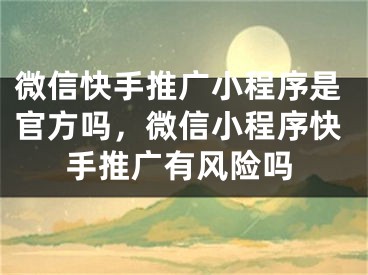 微信快手推广小程序是官方吗，微信小程序快手推广有风险吗